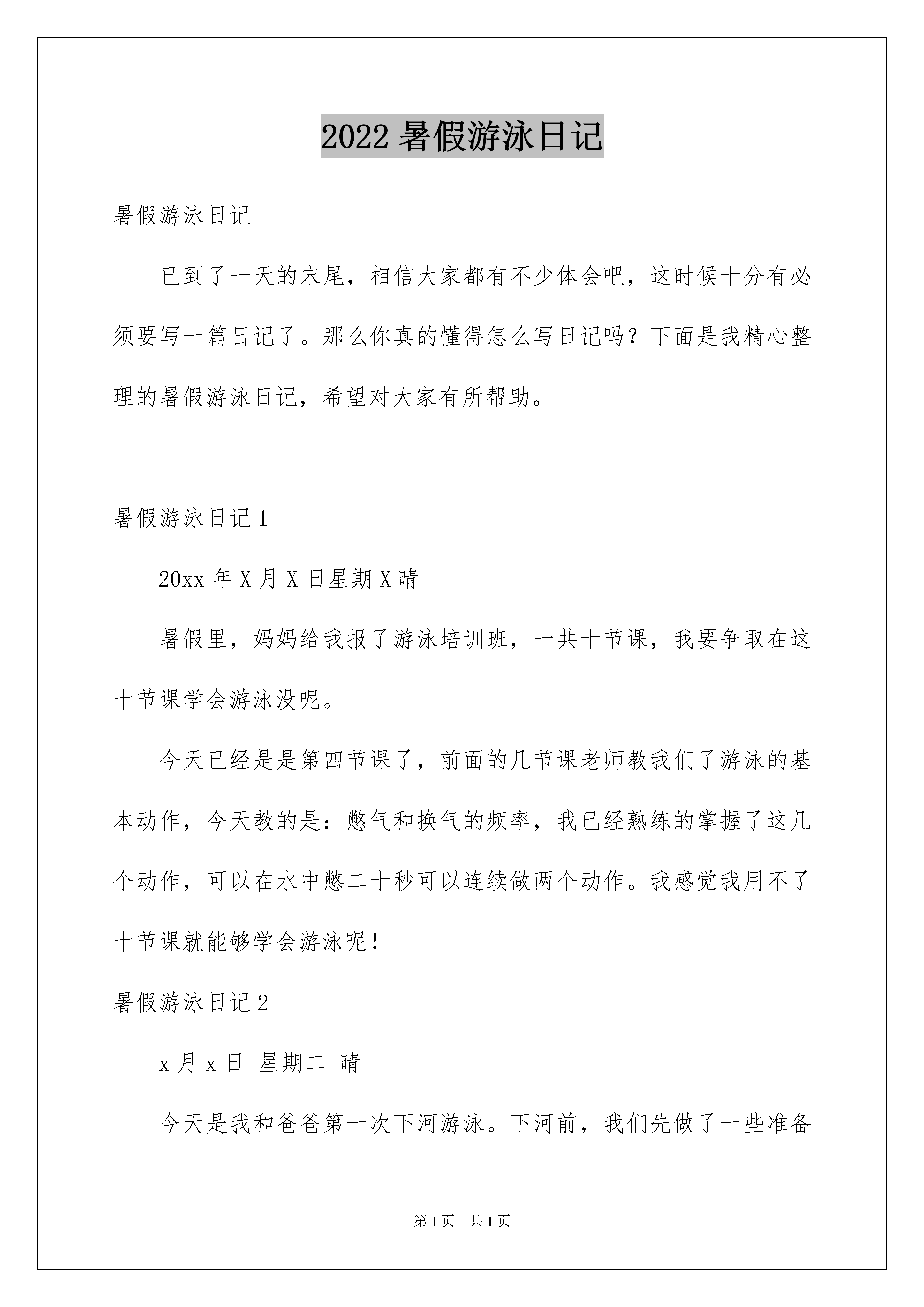 2022 暑假游泳日记

暑假游泳日记

已到了一天的末尾，相信大家都有不少体会吧，这时候十分有必须要写一篇日记了。那么你真的懂得怎么写日记吗？下面是我精心整理的暑假游泳日记，希望对大家有所帮助。

暑假游泳日记 1

20xx 年 X 月 X 日星期 X 晴

暑假里，妈妈给我报了游泳培训班，一共十节课，我要争取在这十节课学会游泳没呢。

今天已经是是第四节课了，前面的几节课老师教我们了游泳的基本动作，今天教的是：憋气和换气的频率，我已经熟练的掌握了这几个动作，可以在水中憋二十秒可以连续做两个动作。我感觉我用不了十节课就能够学会游泳呢！

暑假游泳日记 2

x 月 x 日 星期二 晴

今天是我和爸爸第一次下河游泳。下河前，我们先做了一些准备

第 1 页 共 1 页